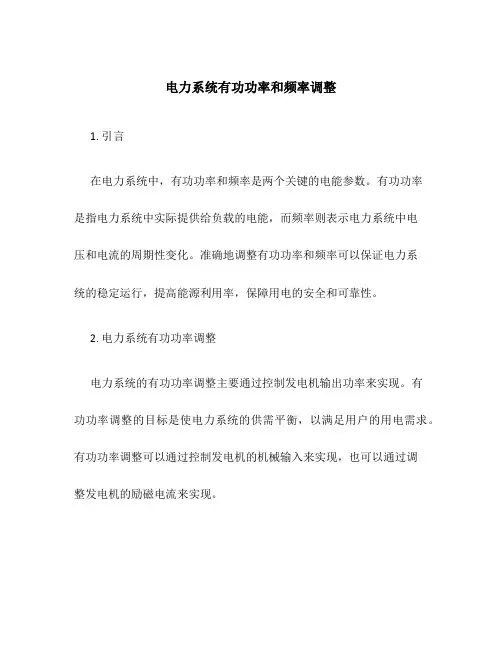 电力系统有功功率和频率调整

1. 引言

在电力系统中，有功功率和频率是两个关键的电能参数。有功功率是指电力系统中实际提供给负载的电能，而频率则表示电力系统中电压和电流的周期性变化。准确地调整有功功率和频率可以保证电力系统的稳定运行，提高能源利用率，保障用电的安全和可靠性。

2. 电力系统有功功率调整

电力系统的有功功率调整主要通过控制发电机输出功率来实现。有功功率调整的目标是使电力系统的供需平衡，以满足用户的用电需求。有功功率调整可以通过控制发电机的机械输入来实现，也可以通过调整发电机的励磁电流来实现。